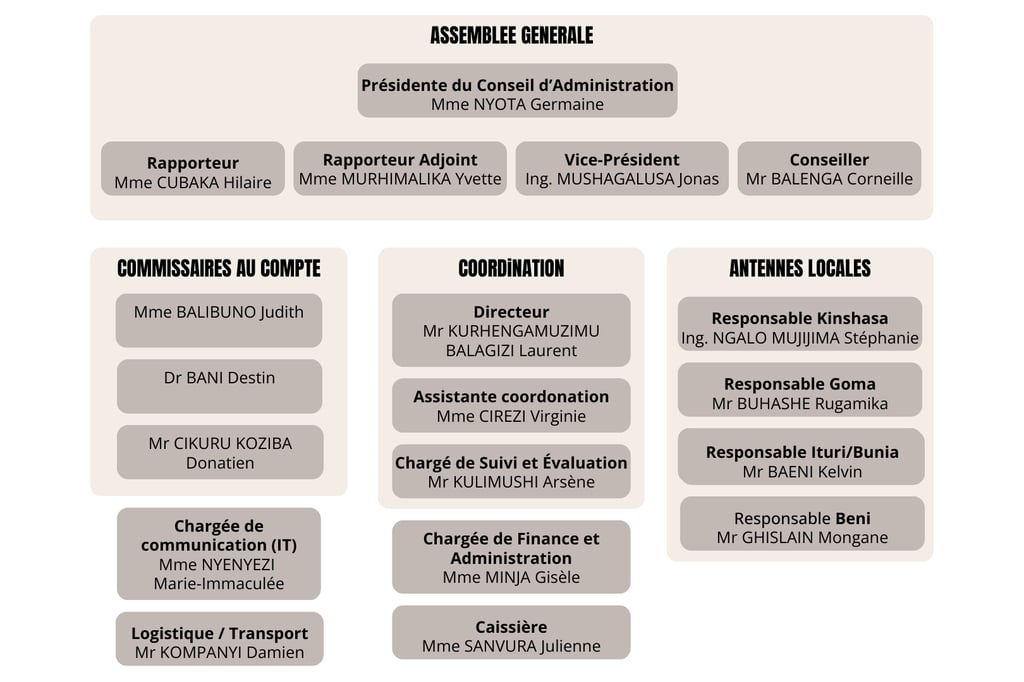 ASSEMBLEE GENERALE

Présidente du Conseil d'Administration
Mme NYOTA Germaine

Rapporteur
Mme CUBAKA Hilaire

Rapporteur Adjoint
Mme MURHIMALIKA Yvette

Vice-Président
Ing. MUSHAGALUSA Jonas

Conseiller
Mr BALENGA Corneille

COMMISSAIRES AU COMPTE

Mme BALIBUNO Judith

Dr BANI Destin

Mr CIKURU KOZIBA Donatien

Chargée de communication (IT)
Mme NYENYEZI Marie-Immaculée

Logistique / Transport
Mr KOMPANYI Damien

COORDiNATION

Directeur
Mr KURHENGAMUZIMU BALAGIZI Laurent

Assistante coordonation
Mme CIREZI Virginie

Chargé de Suivi et Évaluation
Mr KULIMUSHI Arsène

Chargée de Finance et Administration
Mme MINJA Gisèle

Caissière
Mme SANVURA Julienne

ANTENNES LOCALES

Responsable Kinshasa
Ing. NGALO MUJIJIMA Stéphanie

Responsable Goma
Mr BUHASHE Rugamika

Responsable Ituri/Bunia
Mr BAENI Kelvin

Responsable Beni
Mr GHISLAIN Mongane